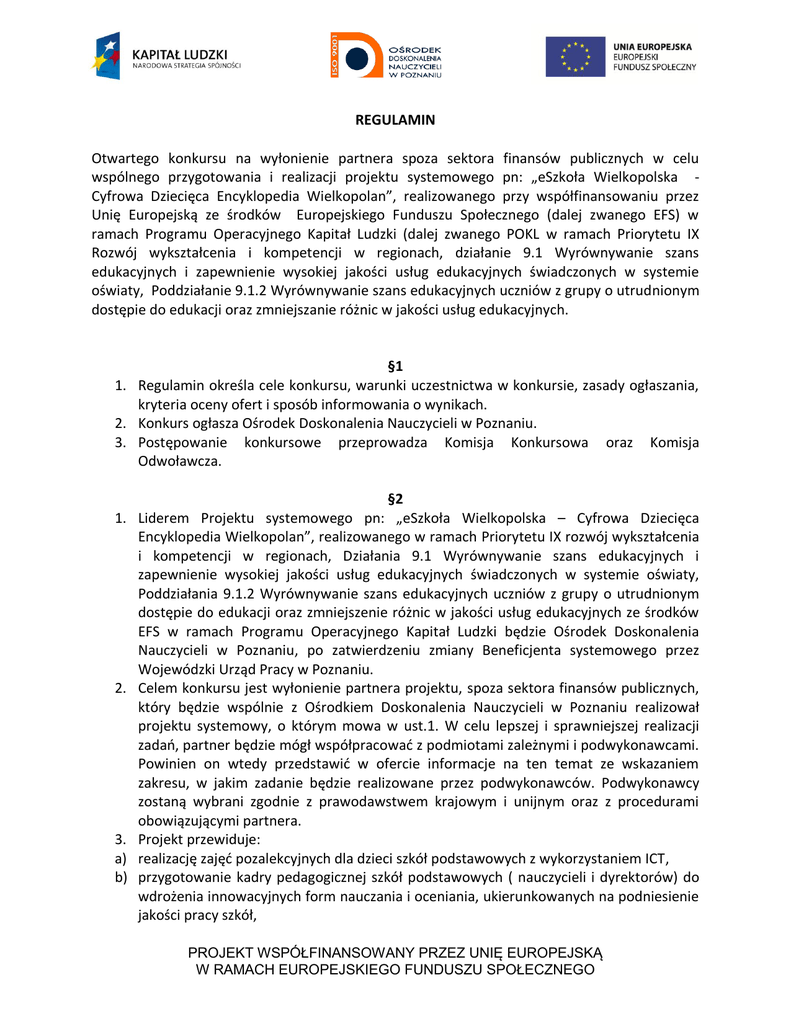 KAPITAŁ LUDZKI
NARODOWA STRATEGIA SPÓJNOŚCI

ISO 9001
OŚRODEK DOSKONALENIA NAUCZYCIELI W POZNANIU

UNIA EUROPEJSKA
EUROPEJSKI FUNDUSZ SPOŁECZNY

REGULAMIN

Otwartego konkursu na wyłonienie partnera spoza sektora finansów publicznych w celu wspólnego przygotowania i realizacji projektu systemowego pn: „eSzkoła Wielkopolska - Cyfrowa Dziecięca Encyklopedia Wielkopolan", realizowanego przy współfinansowaniu przez Unię Europejską ze środków Europejskiego Funduszu Społecznego (dalej zwanego EFS) w ramach Programu Operacyjnego Kapitał Ludzki (dalej zwanego POKL w ramach Priorytetu IX Rozwój wykształcenia i kompetencji w regionach, działanie 9.1 Wyrównywanie szans edukacyjnych i zapewnienie wysokiej jakości usług edukacyjnych świadczonych w systemie oświaty, Poddziałanie 9.1.2 Wyrównywanie szans edukacyjnych uczniów z grupy o utrudnionym dostępie do edukacji oraz zmniejszanie różnic w jakości usług edukacyjnych.

§1

1. Regulamin określa cele konkursu, warunki uczestnictwa w konkursie, zasady ogłaszania, kryteria oceny ofert i sposób informowania o wynikach.
2. Konkurs ogłasza Ośrodek Doskonalenia Nauczycieli w Poznaniu.
3. Postępowanie konkursowe przeprowadza Komisja Konkursowa oraz Komisja Odwoławcza.

§2

1. Liderem Projektu systemowego pn: „eSzkoła Wielkopolska – Cyfrowa Dziecięca Encyklopedia Wielkopolan", realizowanego w ramach Priorytetu IX rozwój wykształcenia i kompetencji w regionach, Działania 9.1 Wyrównywanie szans edukacyjnych i zapewnienie wysokiej jakości usług edukacyjnych świadczonych w systemie oświaty, Poddziałania 9.1.2 Wyrównywanie szans edukacyjnych uczniów z grupy o utrudnionym dostępie do edukacji oraz zmniejszenie różnic w jakości usług edukacyjnych ze środków EFS w ramach Programu Operacyjnego Kapitał Ludzki będzie Ośrodek Doskonalenia Nauczycieli w Poznaniu, po zatwierdzeniu zmiany Beneficjenta systemowego przez Wojewódzki Urząd Pracy w Poznaniu.
2. Celem konkursu jest wyłonienie partnera projektu, spoza sektora finansów publicznych, który będzie wspólnie z Ośrodkiem Doskonalenia Nauczycieli w Poznaniu realizował projektu systemowy, o którym mowa w ust.1. W celu lepszej i sprawniejszej realizacji zadań, partner będzie mógł współpracować z podmiotami zależnymi i podwykonawcami. Powinien on wtedy przedstawić w ofercie informacje na ten temat ze wskazaniem zakresu, w jakim zadanie będzie realizowane przez podwykonawców. Podwykonawcy zostaną wybrani zgodnie z prawodawstwem krajowym i unijnym oraz z procedurami obowiązującymi partnera.
3. Projekt przewiduje:
a) realizację zajęć pozalekcyjnych dla dzieci szkół podstawowych z wykorzystaniem ICT,
b) przygotowanie kadry pedagogicznej szkół podstawowych ( nauczycieli i dyrektorów) do wdrożenia innowacyjnych form nauczania i oceniania, ukierunkowanych na podniesienie jakości pracy szkół,

PROJEKT WSPÓŁFINANSOWANY PRZEZ UNIĘ EUROPEJSKĄ
W RAMACH EUROPEJSKIEGO FUNDUSZU SPOŁECZNEGO